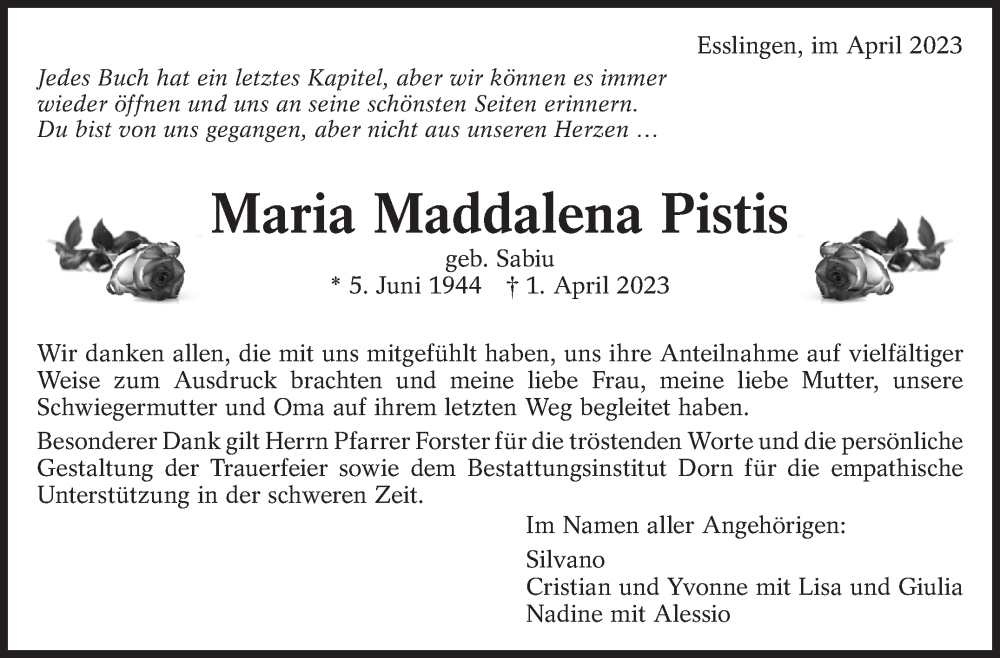 Esslingen, im April 2023

Jedes Buch hat ein letztes Kapitel, aber wir können es immer wieder öffnen und uns an seine schönsten Seiten erinnern. Du bist von uns gegangen, aber nicht aus unseren Herzen …

Maria Maddalena Pistis

geb. Sabiu
* 5. Juni 1944 † 1. April 2023

Wir danken allen, die mit uns mitgefühlt haben, uns ihre Anteilnahme auf vielfältiger Weise zum Ausdruck brachten und meine liebe Frau, meine liebe Mutter, unsere Schwiegermutter und Oma auf ihrem letzten Weg begleitet haben.

Besonderer Dank gilt Herrn Pfarrer Forster für die tröstenden Worte und die persönliche Gestaltung der Trauerfeier sowie dem Bestattungsinstitut Dorn für die empathische Unterstützung in der schweren Zeit.

Im Namen aller Angehörigen:

Silvano
Cristian und Yvonne mit Lisa und Giulia
Nadine mit Alessio